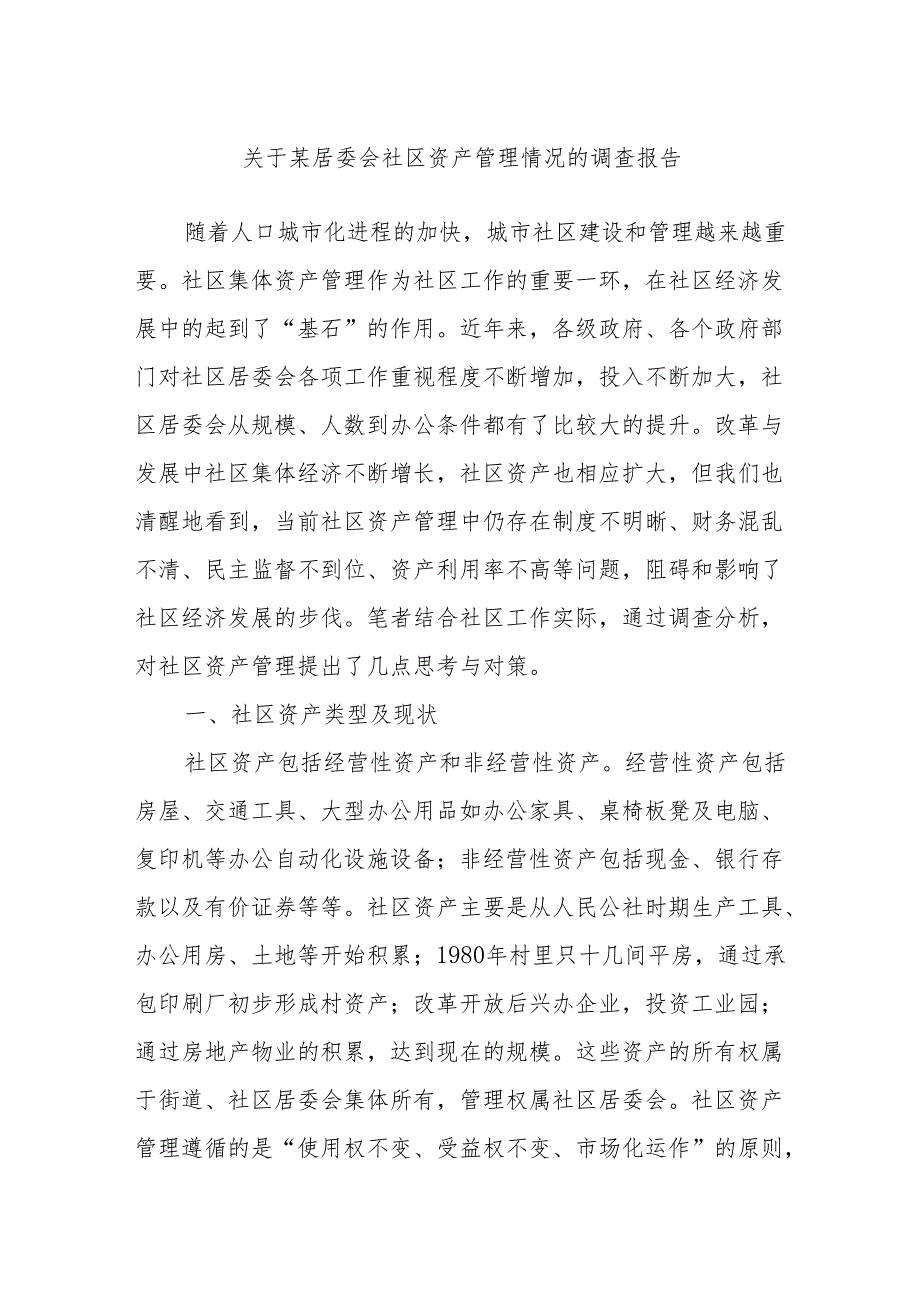 关于某居委会社区资产管理情况的调查报告

随着人口城市化进程的加快，城市社区建设和管理越来越重要。社区集体资产管理作为社区工作的重要一环，在社区经济发展中的起到了“基石”的作用。近年来，各级政府、各个政府部门对社区居委会各项工作重视程度不断增加，投入不断加大，社区居委会从规模、人数到办公条件都有了比较大的提升。改革与发展中社区集体经济不断增长，社区资产也相应扩大，但我们也清醒地看到，当前社区资产管理中仍存在制度不明晰、财务混乱不清、民主监督不到位、资产利用率不高等问题，阻碍和影响了社区经济发展的步伐。笔者结合社区工作实际，通过调查分析，对社区资产管理提出了几点思考与对策。

一、社区资产类型及现状

社区资产包括经营性资产和非经营性资产。经营性资产包括房屋、交通工具、大型办公用品如办公家具、桌椅板凳及电脑、复印机等办公自动化设施设备；非经营性资产包括现金、银行存款以及有价证券等等。社区资产主要是从人民公社时期生产工具、办公用房、土地等开始积累；1980年村里只十几间平房，通过承包印刷厂初步形成村资产；改革开放后兴办企业，投资工业园；通过房地产物业的积累，达到现在的规模。这些资产的所有权属于街道、社区居委会集体所有，管理权属社区居委会。社区资产管理遵循的是“使用权不变、受益权不变、市场化运作”的原则，